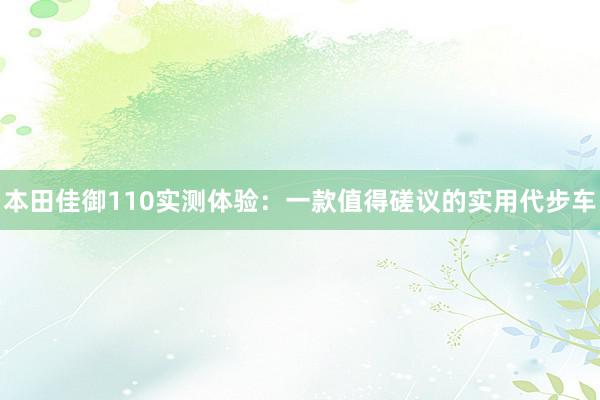 本田佳御110实测体验：一款值得磋议的实用代步车